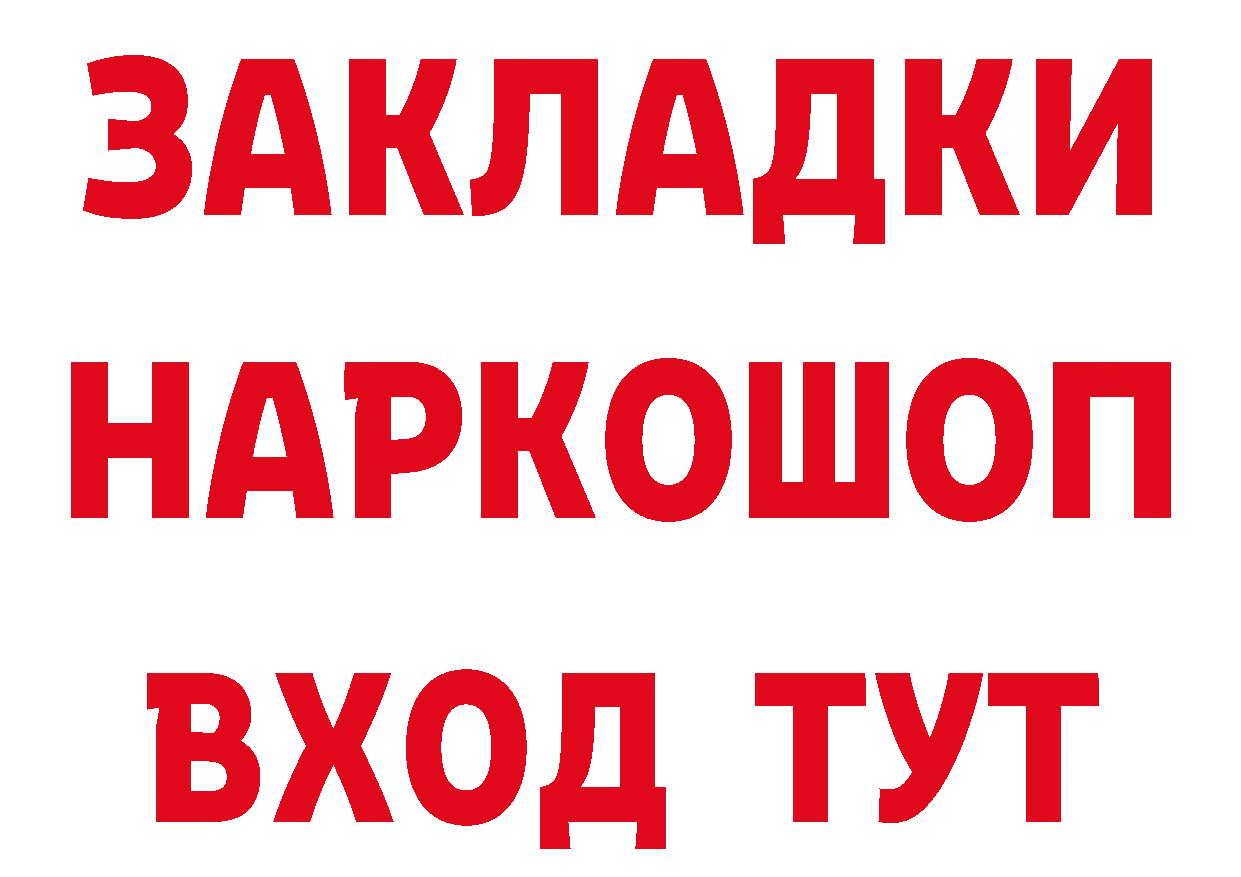 ЗАКЛАДКИ НАРКОШОП ВХОД ТУТ